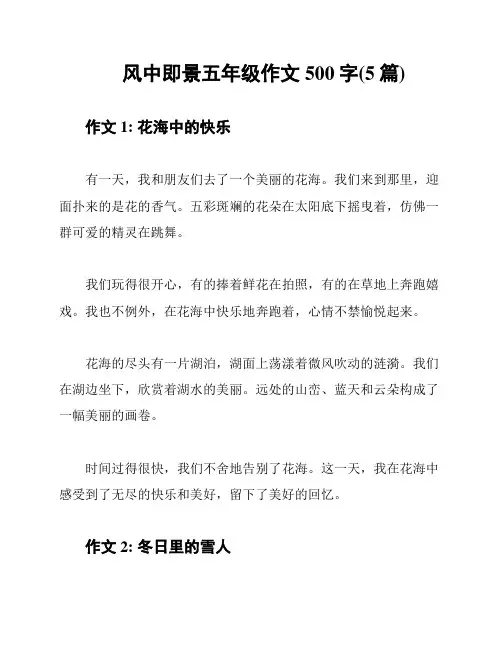 风中即景五年级作文 500 字(5 篇)

作文 1: 花海中的快乐

有一天，我和朋友们去了一个美丽的花海。我们来到那里，迎面扑来的是花的香气。五彩斑斓的花朵在太阳底下摇曳着，仿佛一群可爱的精灵在跳舞。

我们玩得很开心，有的捧着鲜花在拍照，有的在草地上奔跑嬉戏。我也不例外，在花海中快乐地奔跑着，心情不禁愉悦起来。

花海的尽头有一片湖泊，湖面上荡漾着微风吹动的涟漪。我们在湖边坐下，欣赏着湖水的美丽。远处的山峦、蓝天和云朵构成了一幅美丽的画卷。

时间过得很快，我们不舍地告别了花海。这一天，我在花海中感受到了无尽的快乐和美好，留下了美好的回忆。

作文 2: 冬日里的雪人